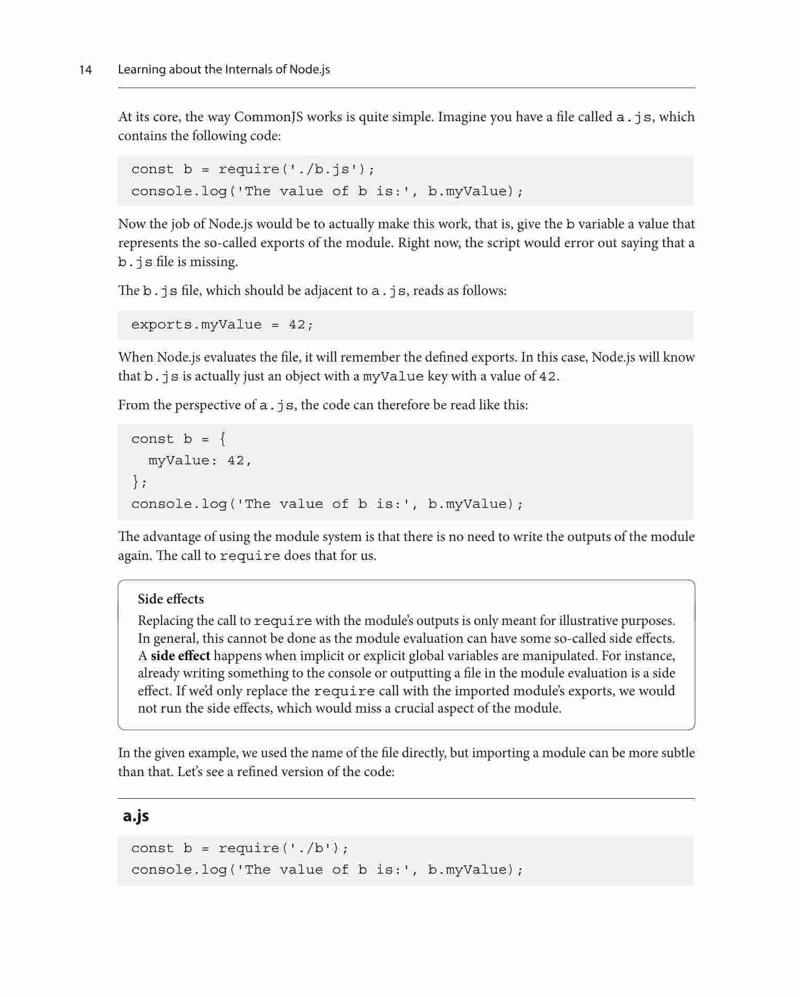 14 Learning about the Internals of Node.js

At its core, the way CommonJS works is quite simple. Imagine you have a file called a.js, which contains the following code:

const b = require('./b.js');
console.log('The value of b is:', b.myValue);

Now the job of Node.js would be to actually make this work, that is, give the b variable a value that represents the so-called exports of the module. Right now, the script would error out saying that a b.js file is missing.

The b.js file, which should be adjacent to a.js, reads as follows:

exports.myValue = 42;

When Node.js evaluates the file, it will remember the defined exports. In this case, Node.js will know that b.js is actually just an object with a myValue key with a value of 42.

From the perspective of a.js, the code can therefore be read like this:

const b = {
  myValue: 42,
};
console.log('The value of b is:', b.myValue);

The advantage of using the module system is that there is no need to write the outputs of the module again. The call to require does that for us.

Side effects

Replacing the call to require with the module's outputs is only meant for illustrative purposes. In general, this cannot be done as the module evaluation can have some so-called side effects. A side effect happens when implicit or explicit global variables are manipulated. For instance, already writing something to the console or outputting a file in the module evaluation is a side effect. If we'd only replace the require call with the imported module's exports, we would not run the side effects, which would miss a crucial aspect of the module.

In the given example, we used the name of the file directly, but importing a module can be more subtle than that. Let's see a refined version of the code:

a.js

const b = require('./b');
console.log('The value of b is:', b.myValue);